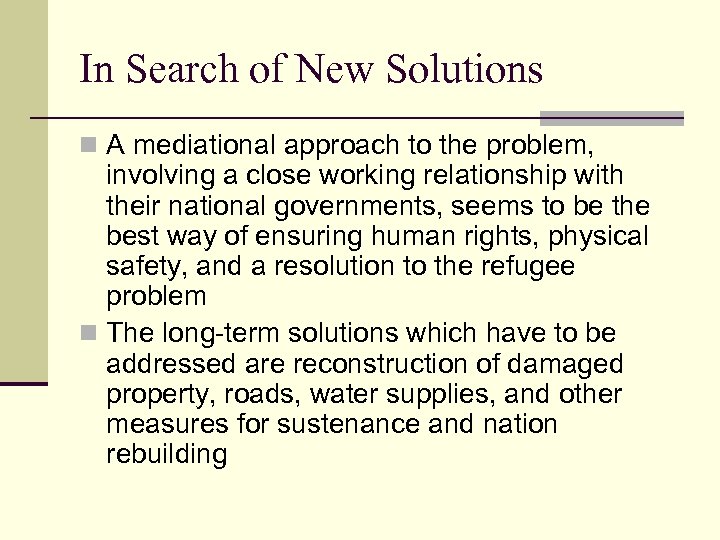 In Search of New Solutions

A mediational approach to the problem, involving a close working relationship with their national governments, seems to be the best way of ensuring human rights, physical safety, and a resolution to the refugee problem

The long-term solutions which have to be addressed are reconstruction of damaged property, roads, water supplies, and other measures for sustenance and nation rebuilding